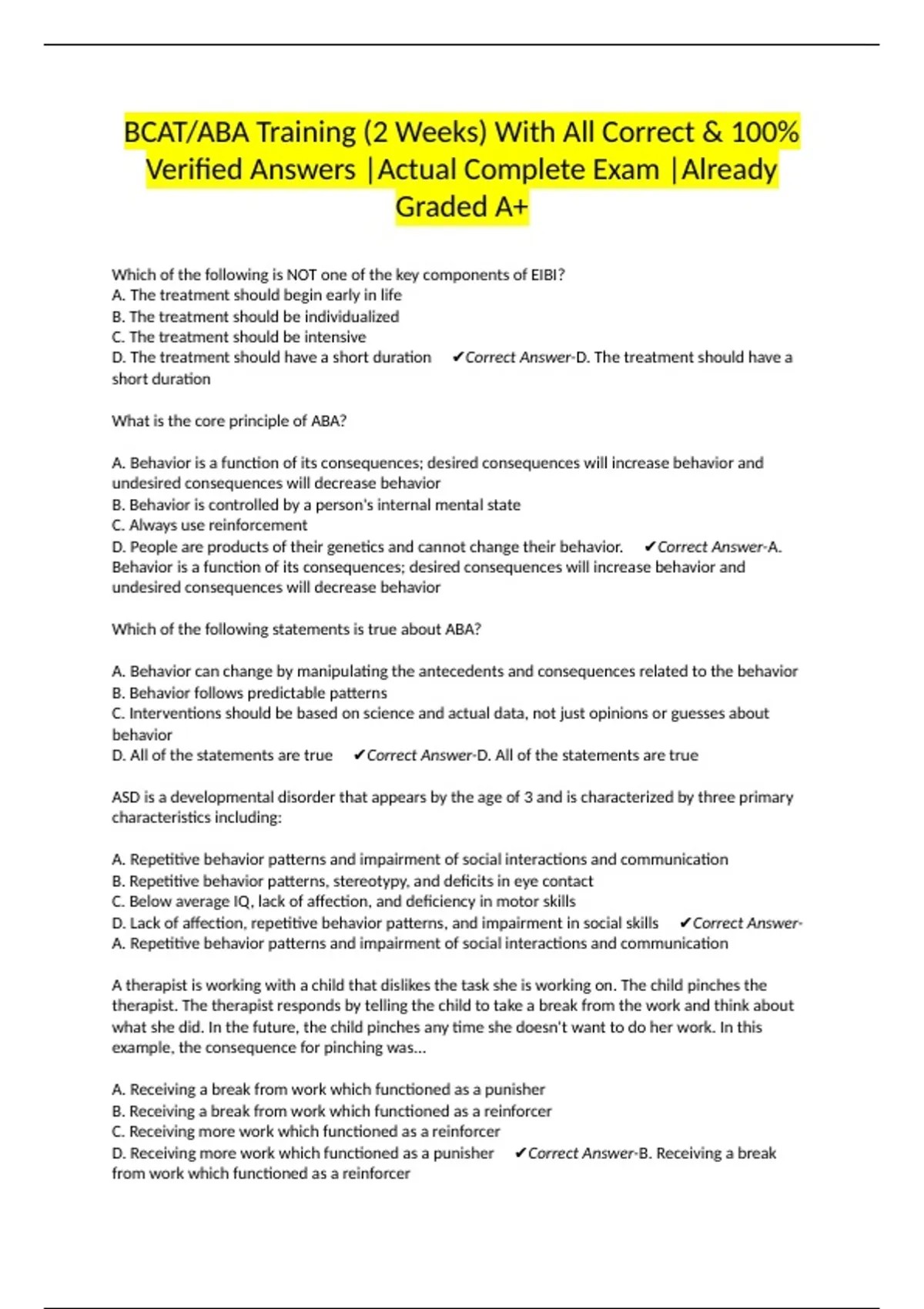 BCAT/ABA Training (2 Weeks) With All Correct & 100% Verified Answers |Actual Complete Exam |Already Graded A+

Which of the following is NOT one of the key components of EIBI?
A. The treatment should begin early in life
B. The treatment should be individualized
C. The treatment should be intensive
D. The treatment should have a short duration ✔Correct Answer-D. The treatment should have a short duration

What is the core principle of ABA?

A. Behavior is a function of its consequences; desired consequences will increase behavior and undesired consequences will decrease behavior
B. Behavior is controlled by a person's internal mental state
C. Always use reinforcement
D. People are products of their genetics and cannot change their behavior. ✔Correct Answer-A. Behavior is a function of its consequences; desired consequences will increase behavior and undesired consequences will decrease behavior

Which of the following statements is true about ABA?

A. Behavior can change by manipulating the antecedents and consequences related to the behavior
B. Behavior follows predictable patterns
C. Interventions should be based on science and actual data, not just opinions or guesses about behavior
D. All of the statements are true ✔Correct Answer-D. All of the statements are true

ASD is a developmental disorder that appears by the age of 3 and is characterized by three primary characteristics including:

A. Repetitive behavior patterns and impairment of social interactions and communication
B. Repetitive behavior patterns, stereotypy, and deficits in eye contact
C. Below average IQ, lack of affection, and deficiency in motor skills
D. Lack of affection, repetitive behavior patterns, and impairment in social skills ✔Correct Answer-A. Repetitive behavior patterns and impairment of social interactions and communication

A therapist is working with a child that dislikes the task she is working on. The child pinches the therapist. The therapist responds by telling the child to take a break from the work and think about what she did. In the future, the child pinches any time she doesn't want to do her work. In this example, the consequence for pinching was...

A. Receiving a break from work which functioned as a punisher
B. Receiving a break from work which functioned as a reinforcer
C. Receiving more work which functioned as a reinforcer
D. Receiving more work which functioned as a punisher ✔Correct Answer-B. Receiving a break from work which functioned as a reinforcer